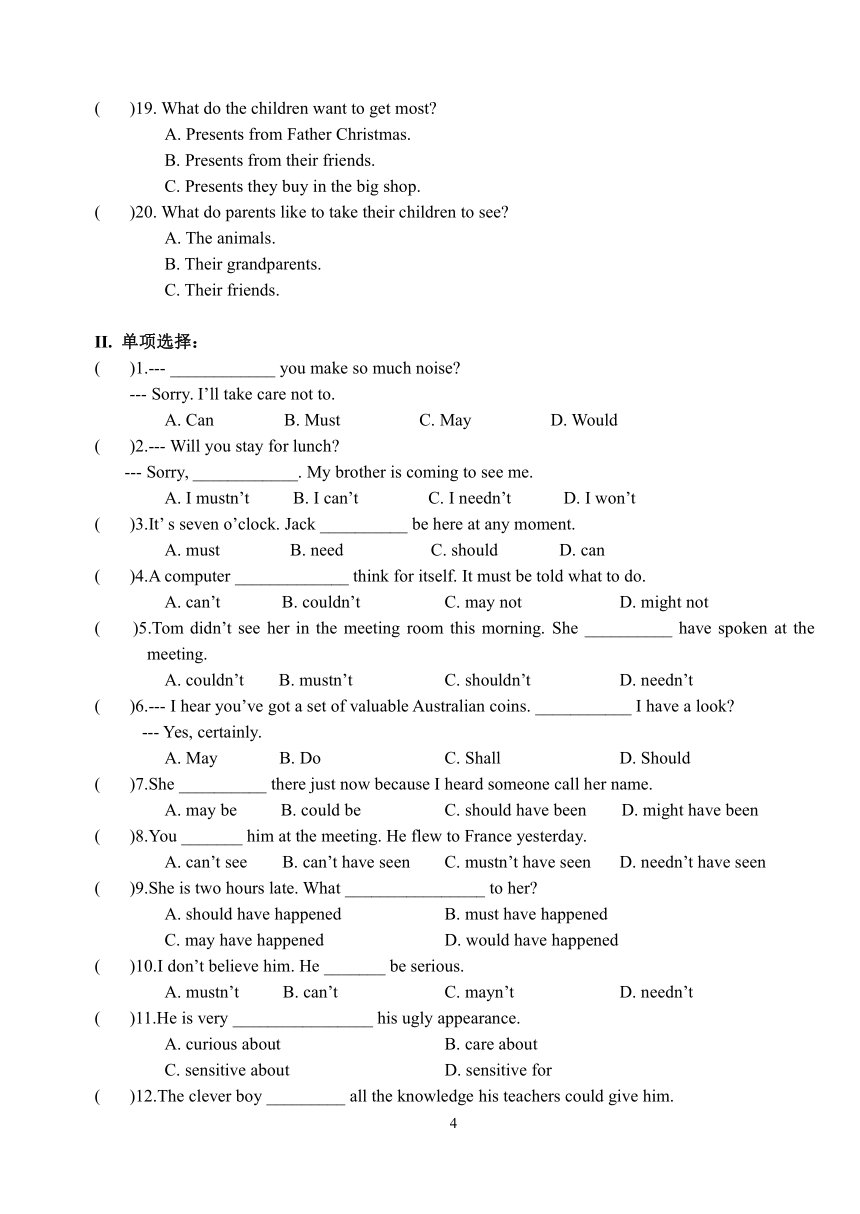 (　　)19. What do the children want to get most?
A. Presents from Father Christmas.
B. Presents from their friends.
C. Presents they buy in the big shop.
(　　)20. What do parents like to take their children to see?
A. The animals.
B. Their grandparents.
C. Their friends.

II. 单项选择：
(　　)1.--- ____________ you make so much noise?
--- Sorry. I'll take care not to.
A. Can　B. Must　C. May　D. Would
(　　)2.--- Will you stay for lunch?
--- Sorry, ____________. My brother is coming to see me.
A. I mustn't　B. I can't　C. I needn't　D. I won't
(　　)3.It' s seven o'clock. Jack __________ be here at any moment.
A. must　B. need　C. should　D. can
(　　)4.A computer _____________ think for itself. It must be told what to do.
A. can't　B. couldn't　C. may not　D. might not
(　　)5.Tom didn't see her in the meeting room this morning. She __________ have spoken at the meeting.
A. couldn't　B. mustn't　C. shouldn't　D. needn't
(　　)6.--- I hear you've got a set of valuable Australian coins. ___________ I have a look?
--- Yes, certainly.
A. May　B. Do　C. Shall　D. Should
(　　)7.She __________ there just now because I heard someone call her name.
A. may be　B. could be　C. should have been　D. might have been
(　　)8.You _______ him at the meeting. He flew to France yesterday.
A. can't see　B. can't have seen　C. mustn't have seen　D. needn't have seen
(　　)9.She is two hours late. What ________________ to her?
A. should have happened　B. must have happened
C. may have happened　D. would have happened
(　　)10.I don't believe him. He _______ be serious.
A. mustn't　B. can't　C. mayn't　D. needn't
(　　)11.He is very ________________ his ugly appearance.
A. curious about　B. care about
C. sensitive about　D. sensitive for
(　　)12.The clever boy _________ all the knowledge his teachers could give him.
4